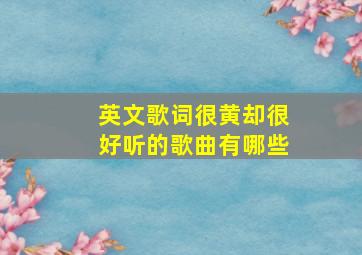 英文歌词很黄却很好听的歌曲有哪些